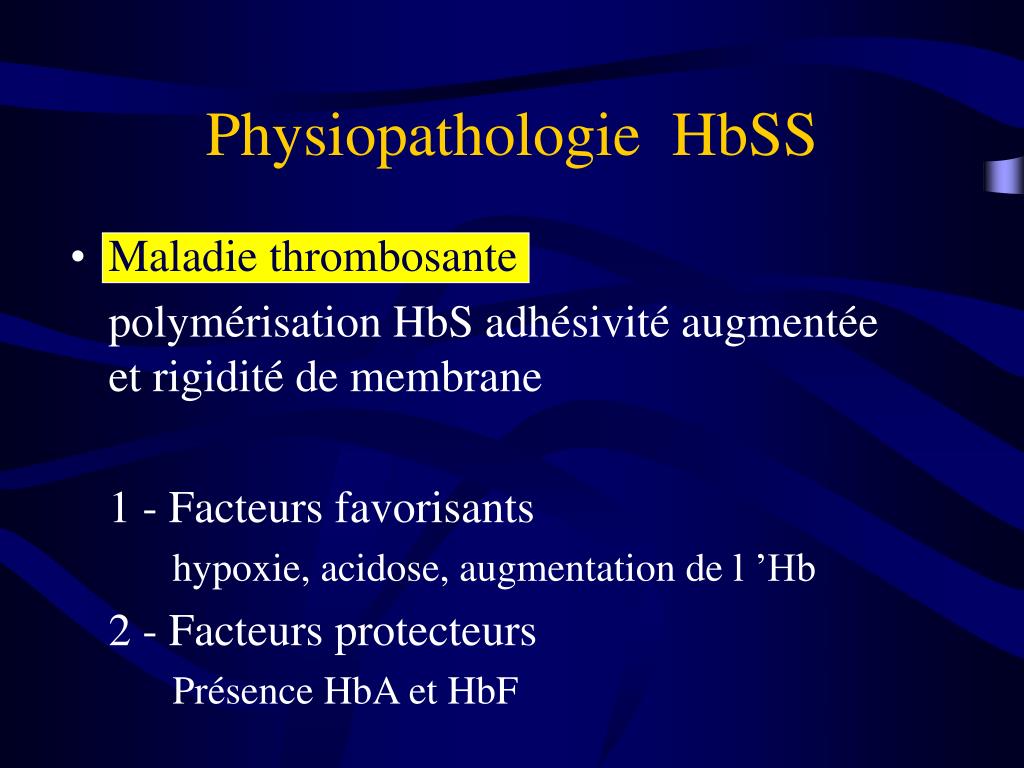 Physiopathologie HbSS

• Maladie thrombosante

polymérisation HbS adhésivité augmentée et rigidité de membrane

1 - Facteurs favorisants

hypoxie, acidose, augmentation de l ’Hb

2 - Facteurs protecteurs

Présence HbA et HbF